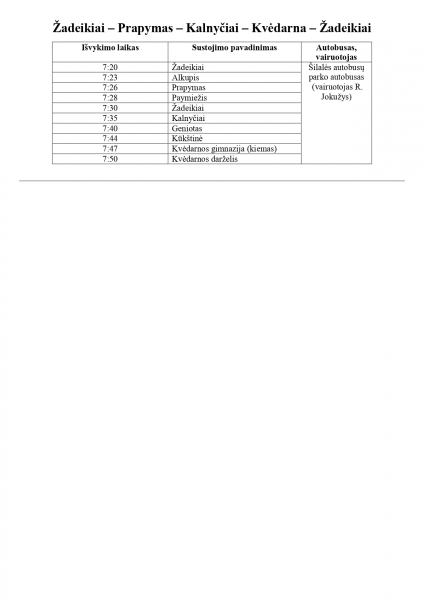 Žadeikiai – Prapymas – Kalnyčiai – Kvėdarna – Žadeikiai

| Išvykimo laikas | Sustojimo pavadinimas | Autobusas, vairuotojas |
|---|---|---|
| 7:20 | Žadeikiai | Šilalės autobusų parko autobusas (vairuotojas R. Jokužys) |
| 7:23 | Alkupis | |
| 7:26 | Prapymas | |
| 7:28 | Paymiežis | |
| 7:30 | Žadeikiai | |
| 7:35 | Kalnyčiai | |
| 7:40 | Geniotas | |
| 7:44 | Kūkštinė | |
| 7:47 | Kvėdarnos gimnazija (kiemas) | |
| 7:50 | Kvėdarnos darželis | |